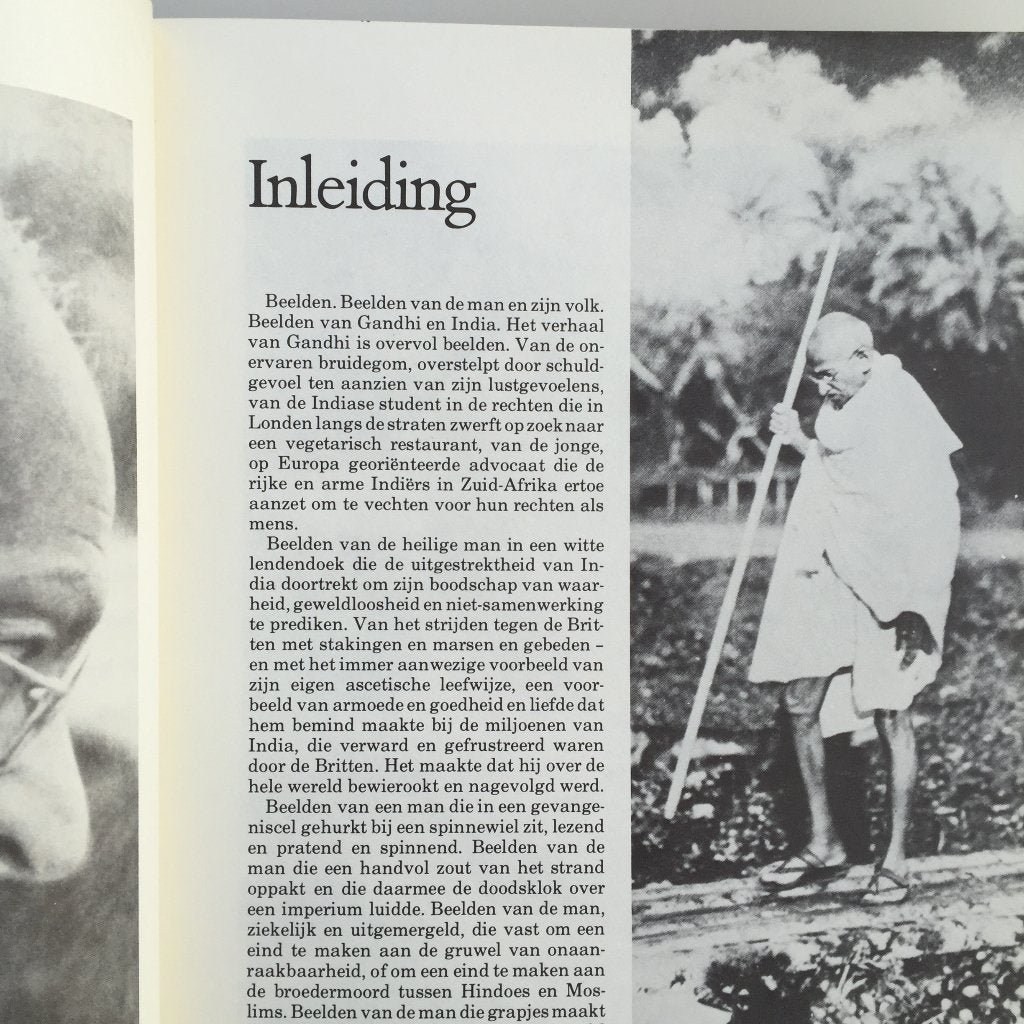 Inleiding

Beelden. Beelden van de man en zijn volk. Beelden van Gandhi en India. Het verhaal van Gandhi is overvol beelden. Van de onervaren bruidegom, overstelpt door schuldgevoel ten aanzien van zijn lustgevoelens, van de Indiase student in de rechten die in Londen langs de straten zwerft op zoek naar een vegetarisch restaurant, van de jonge, op Europa georiënteerde advocaat die de rijke en arme Indiërs in Zuid-Afrika ertoe aanzet om te vechten voor hun rechten als mens.

Beelden van de heilige man in een witte lendendoek die de uitgestrektheid van India doortrekt om zijn boodschap van waarheid, geweldloosheid en niet-samenwerking te prediken. Van het strijden tegen de Britten met stakingen en marsen en gebeden – en met het immer aanwezige voorbeeld van zijn eigen ascetische leefwijze, een voorbeeld van armoede en goedheid en liefde dat hem bemind maakte bij de miljoenen van India, die verward en gefrustreerd waren door de Britten. Het maakte dat hij over de hele wereld bewierookt en nagevolgd werd.

Beelden van een man die in een gevangeniscel gehurkt bij een spinnewiel zit, lezend en pratend en spinnend. Beelden van de man die een handvol zout van het strand oppakt en die daarmee de doodsklok over een imperium luidde. Beelden van de man, ziekelijk en uitgemergeld, die vast om een eind te maken aan de gruwel van onaanraakbaarheid, of om een eind te maken aan de broedermoord tussen Hindoes en Moslims. Beelden van de man die grapjes maakt